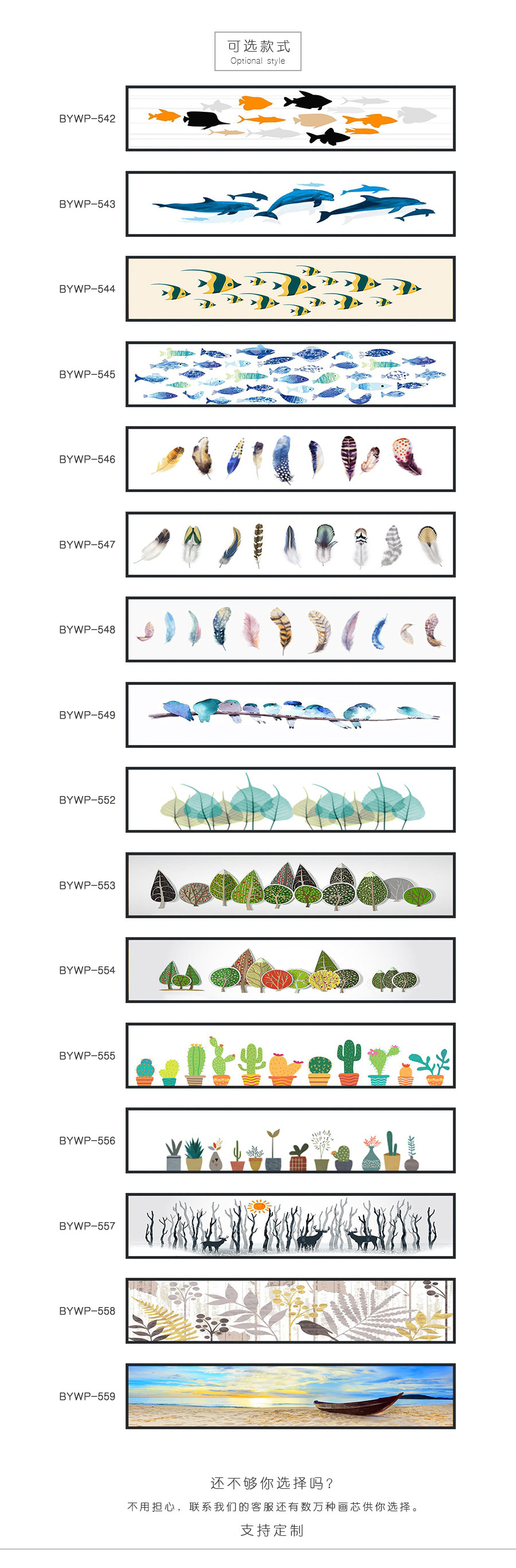 可选款式
Optional style

BYWP-542

BYWP-543

BYWP-544

BYWP-545

BYWP-546

BYWP-547

BYWP-548

BYWP-549

BYWP-552

BYWP-553

BYWP-554

BYWP-555

BYWP-556

BYWP-557

BYWP-558

BYWP-559

还不够你选择吗？

不用担心，联系我们的客服还有数万种画芯供你选择。

支持定制